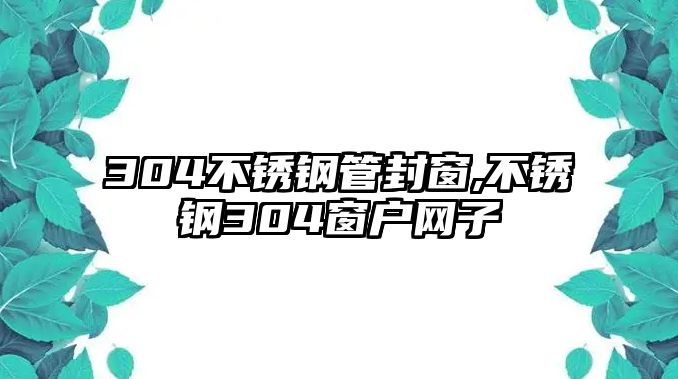 304不锈钢管封窗,不锈钢304窗户网子